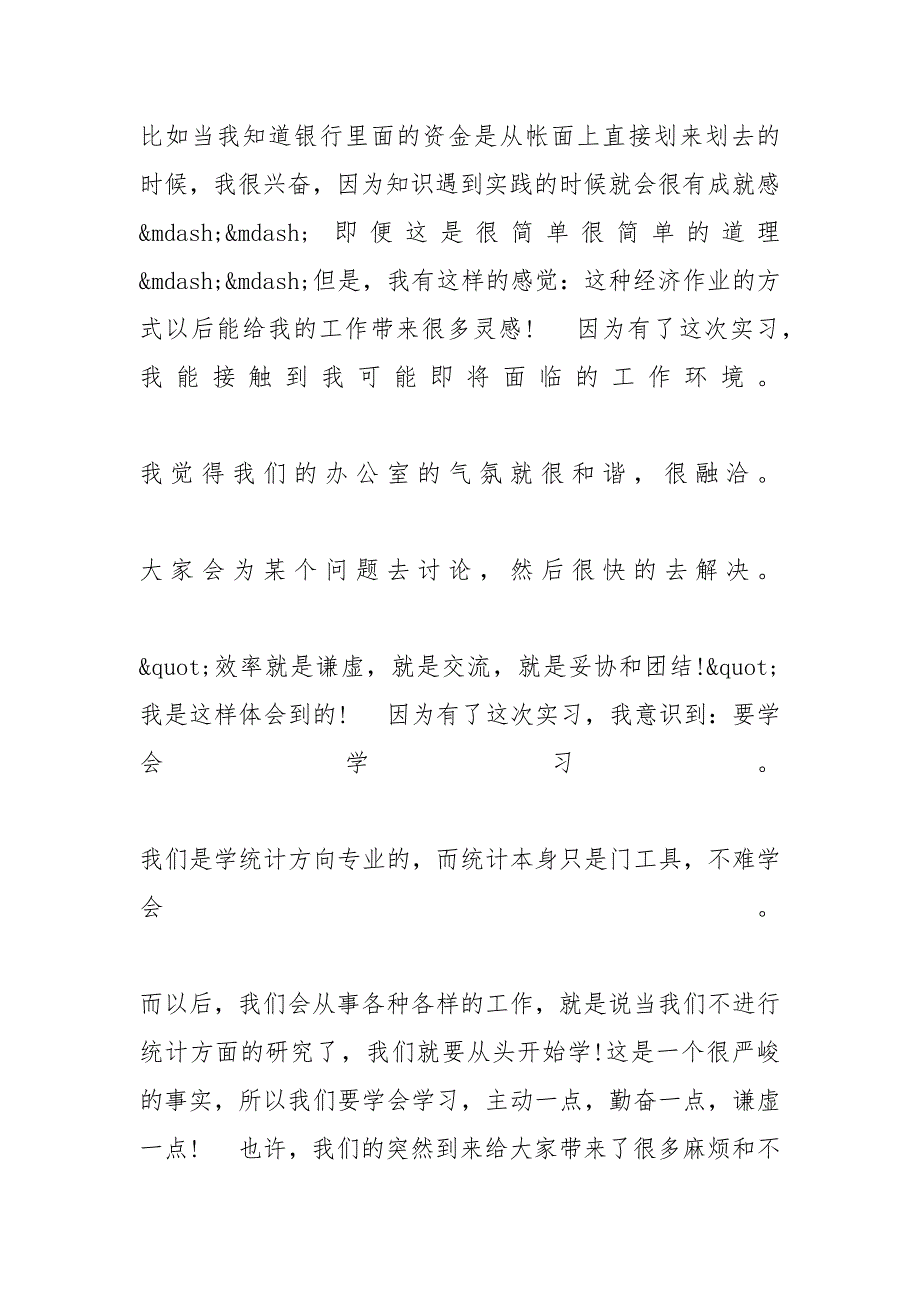 比如当我知道银行里面的资金是从帐面上直接划来划去的时候，我很兴奋，因为知识遇到实践的时候就会很有成就感&mdash;&mdash; 即便这是很简单很简单的道理&mdash;&mdash;但是，我有这样的感觉：这种经济作业的方式以后能给我的工作带来很多灵感！　因为有了这次实习，我能接触到我可能即将面临的工作环境。

我觉得我们的办公室的气氛就很和谐，很融洽。

大家会为某个问题去讨论，然后很快的去解决。

&quot;效率就是谦虚，就是交流，就是妥协和团结!&quot;我是这样体会到的！　因为有了这次实习，我意识到：要学会学习。

我们是学统计方向专业的，而统计本身只是门工具，不难学会。

而以后，我们会从事各种各样的工作，就是说当我们不进行统计方面的研究了，我们就要从头开始学!这是一个很严峻的事实，所以我们要学会学习，主动一点，勤奋一点，谦虚一点！　也许，我们的突然到来给大家带来了很多麻烦和不